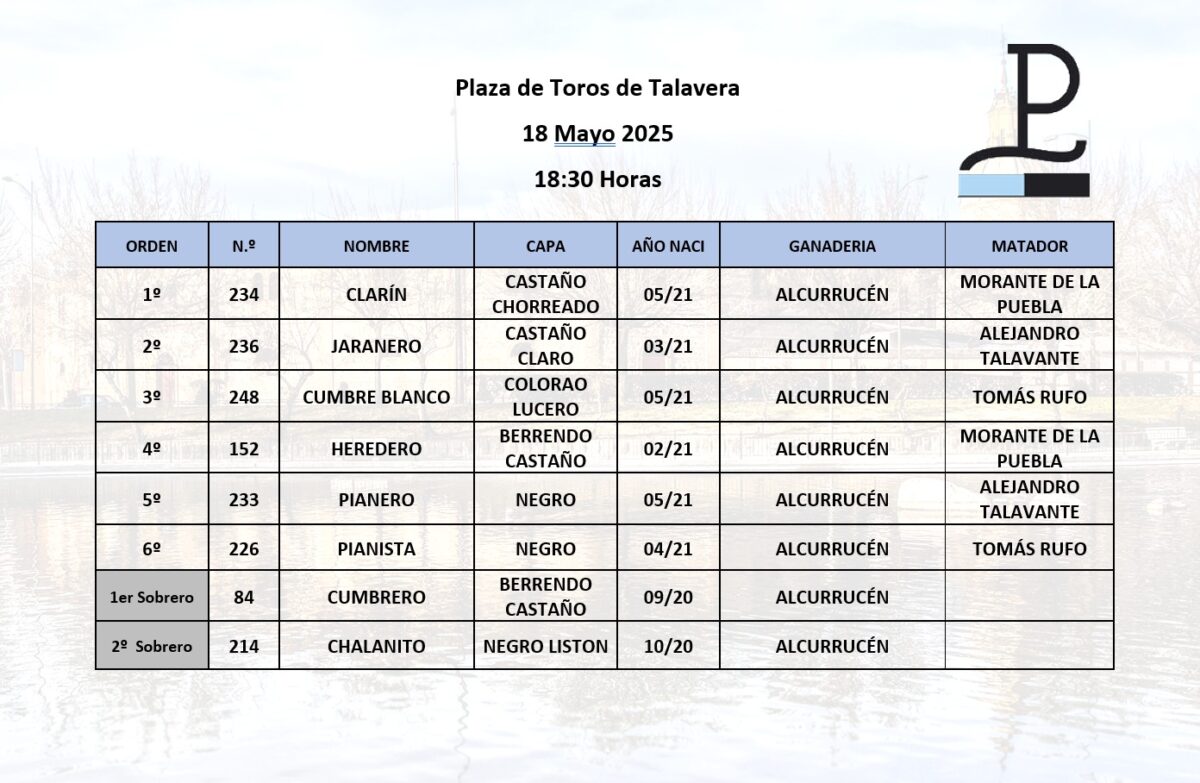 Plaza de Toros de Talavera

18 Mayo 2025

18:30 Horas

| ORDEN | N.º | NOMBRE | CAPA | AÑO NACI | GANADERIA | MATADOR |
|---|---|---|---|---|---|---|
| 1º | 234 | CLARÍN | CASTAÑO CHORREADO | 05/21 | ALCURRUCÉN | MORANTE DE LA PUEBLA |
| 2º | 236 | JARANERO | CASTAÑO CLARO | 03/21 | ALCURRUCÉN | ALEJANDRO TALAVANTE |
| 3º | 248 | CUMBRE BLANCO | COLORAO LUCERO | 05/21 | ALCURRUCÉN | TOMÁS RUFO |
| 4º | 152 | HEREDERO | BERRENDO CASTAÑO | 02/21 | ALCURRUCÉN | MORANTE DE LA PUEBLA |
| 5º | 233 | PIANERO | NEGRO | 05/21 | ALCURRUCÉN | ALEJANDRO TALAVANTE |
| 6º | 226 | PIANISTA | NEGRO | 04/21 | ALCURRUCÉN | TOMÁS RUFO |
| 1er Sobrero | 84 | CUMBRERO | BERRENDO CASTAÑO | 09/20 | ALCURRUCÉN | |
| 2º Sobrero | 214 | CHALANITO | NEGRO LISTON | 10/20 | ALCURRUCÉN | |